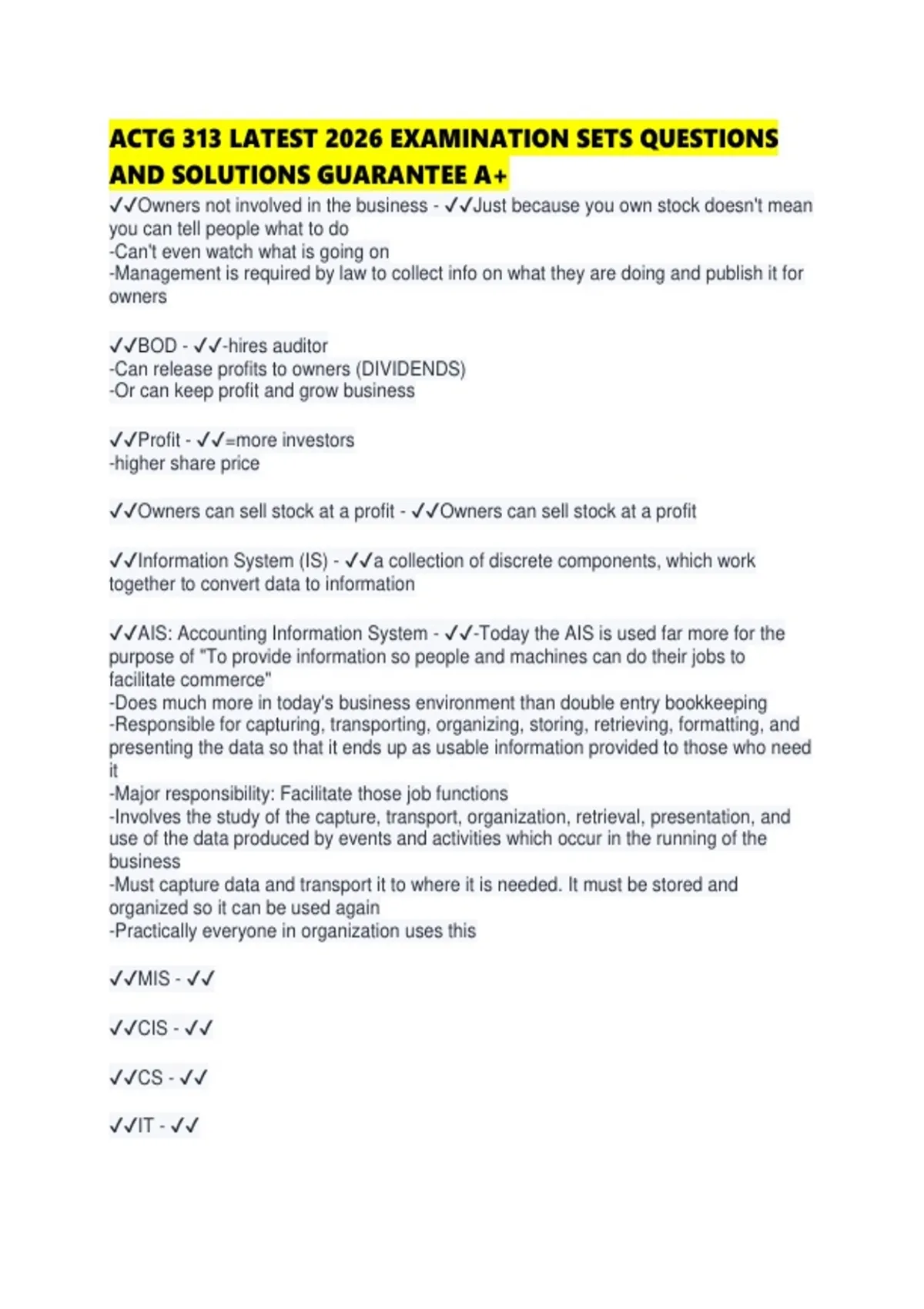 ACTG 313 LATEST 2026 EXAMINATION SETS QUESTIONS AND SOLUTIONS GUARANTEE A+

✓✓Owners not involved in the business - ✓✓Just because you own stock doesn't mean you can tell people what to do
-Can't even watch what is going on
-Management is required by law to collect info on what they are doing and publish it for owners

✓✓BOD - ✓✓-hires auditor
-Can release profits to owners (DIVIDENDS)
-Or can keep profit and grow business

✓✓Profit - ✓✓=more investors
-higher share price

✓✓Owners can sell stock at a profit - ✓✓Owners can sell stock at a profit

✓✓Information System (IS) - ✓✓a collection of discrete components, which work together to convert data to information

✓✓AIS: Accounting Information System - ✓✓-Today the AIS is used far more for the purpose of "To provide information so people and machines can do their jobs to facilitate commerce"
-Does much more in today's business environment than double entry bookkeeping
-Responsible for capturing, transporting, organizing, storing, retrieving, formatting, and presenting the data so that it ends up as usable information provided to those who need it
-Major responsibility: Facilitate those job functions
-Involves the study of the capture, transport, organization, retrieval, presentation, and use of the data produced by events and activities which occur in the running of the business
-Must capture data and transport it to where it is needed. It must be stored and organized so it can be used again
-Practically everyone in organization uses this

✓✓MIS - ✓✓

✓✓CIS - ✓✓

✓✓CS - ✓✓

✓✓IT - ✓✓